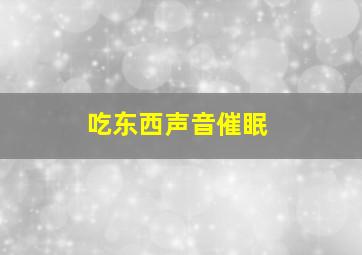 吃东西声音催眠